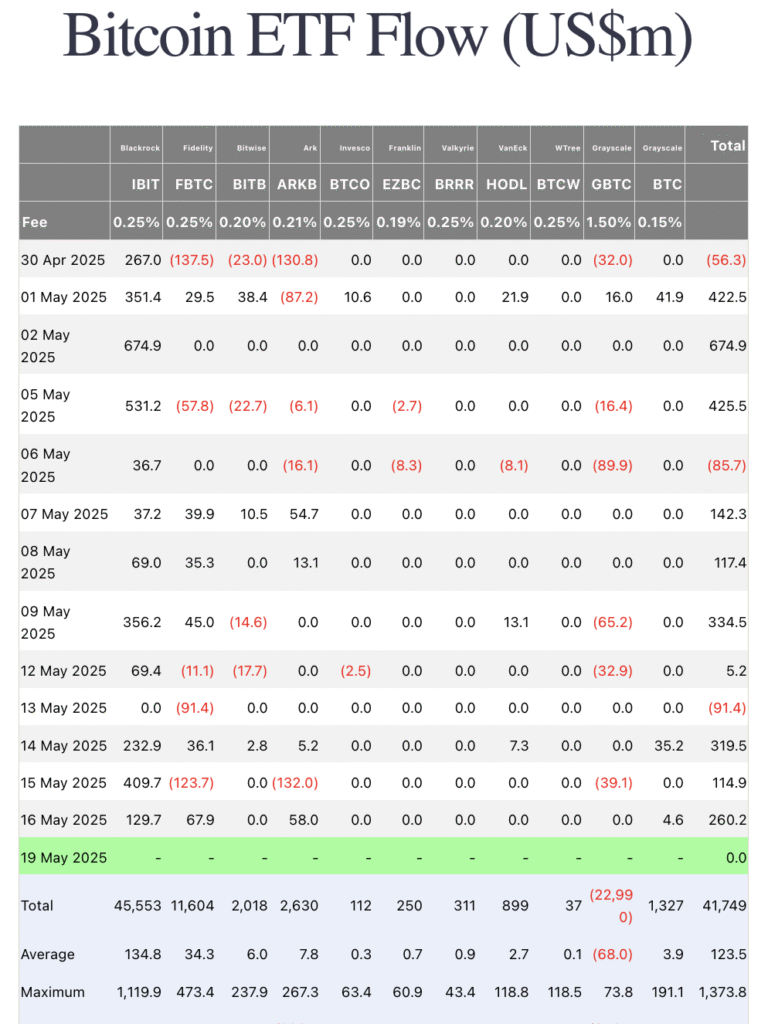 Bitcoin ETF Flow (US$m)

| | Blackrock | Fidelity | Bitwise | Ark | Invesco | Franklin | Valkyrie | VanEck | WTree | Grayscale | Grayscale | Total |
|---|---|---|---|---|---|---|---|---|---|---|---|---|
| | IBIT | FBTC | BITB | ARKB | BTCO | EZBC | BRRR | HODL | BTCW | GBTC | BTC | |
| Fee | 0.25% | 0.25% | 0.20% | 0.21% | 0.25% | 0.19% | 0.25% | 0.20% | 0.25% | 1.50% | 0.15% | |
| 30 Apr 2025 | 267.0 | (137.5) | (23.0) | (130.8) | 0.0 | 0.0 | 0.0 | 0.0 | 0.0 | (32.0) | 0.0 | (56.3) |
| 01 May 2025 | 351.4 | 29.5 | 38.4 | (87.2) | 10.6 | 0.0 | 0.0 | 21.9 | 0.0 | 16.0 | 41.9 | 422.5 |
| 02 May 2025 | 674.9 | 0.0 | 0.0 | 0.0 | 0.0 | 0.0 | 0.0 | 0.0 | 0.0 | 0.0 | 0.0 | 674.9 |
| 05 May 2025 | 531.2 | (57.8) | (22.7) | (6.1) | 0.0 | (2.7) | 0.0 | 0.0 | 0.0 | (16.4) | 0.0 | 425.5 |
| 06 May 2025 | 36.7 | 0.0 | 0.0 | (16.1) | 0.0 | (8.3) | 0.0 | (8.1) | 0.0 | (89.9) | 0.0 | (85.7) |
| 07 May 2025 | 37.2 | 39.9 | 10.5 | 54.7 | 0.0 | 0.0 | 0.0 | 0.0 | 0.0 | 0.0 | 0.0 | 142.3 |
| 08 May 2025 | 69.0 | 35.3 | 0.0 | 13.1 | 0.0 | 0.0 | 0.0 | 0.0 | 0.0 | 0.0 | 0.0 | 117.4 |
| 09 May 2025 | 356.2 | 45.0 | (14.6) | 0.0 | 0.0 | 0.0 | 0.0 | 13.1 | 0.0 | (65.2) | 0.0 | 334.5 |
| 12 May 2025 | 69.4 | (11.1) | (17.7) | 0.0 | (2.5) | 0.0 | 0.0 | 0.0 | 0.0 | (32.9) | 0.0 | 5.2 |
| 13 May 2025 | 0.0 | (91.4) | 0.0 | 0.0 | 0.0 | 0.0 | 0.0 | 0.0 | 0.0 | 0.0 | 0.0 | (91.4) |
| 14 May 2025 | 232.9 | 36.1 | 2.8 | 5.2 | 0.0 | 0.0 | 0.0 | 7.3 | 0.0 | 0.0 | 35.2 | 319.5 |
| 15 May 2025 | 409.7 | (123.7) | 0.0 | (132.0) | 0.0 | 0.0 | 0.0 | 0.0 | 0.0 | (39.1) | 0.0 | 114.9 |
| 16 May 2025 | 129.7 | 67.9 | 0.0 | 58.0 | 0.0 | 0.0 | 0.0 | 0.0 | 0.0 | 0.0 | 4.6 | 260.2 |
| 19 May 2025 | - | - | - | - | - | - | - | - | - | - | - | 0.0 |
| Total | 45,553 | 11,604 | 2,018 | 2,630 | 112 | 250 | 311 | 899 | 37 | (22,990) | 1,327 | 41,749 |
| Average | 134.8 | 34.3 | 6.0 | 7.8 | 0.3 | 0.7 | 0.9 | 2.7 | 0.1 | (68.0) | 3.9 | 123.5 |
| Maximum | 1,119.9 | 473.4 | 237.9 | 267.3 | 63.4 | 60.9 | 43.4 | 118.8 | 118.5 | 73.8 | 191.1 | 1,373.8 |